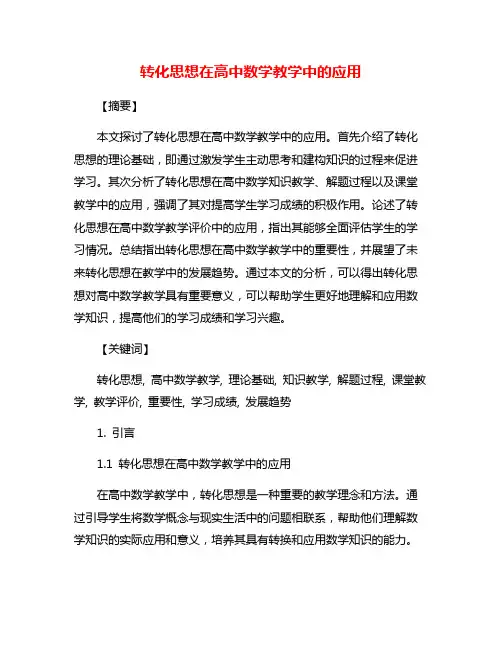 转化思想在高中数学教学中的应用

【摘要】

本文探讨了转化思想在高中数学教学中的应用。首先介绍了转化思想的理论基础，即通过激发学生主动思考和建构知识的过程来促进学习。其次分析了转化思想在高中数学知识教学、解题过程以及课堂教学中的应用，强调了其对提高学生学习成绩的积极作用。论述了转化思想在高中数学教学评价中的应用，指出其能够全面评估学生的学习情况。总结指出转化思想在高中数学教学中的重要性，并展望了未来转化思想在教学中的发展趋势。通过本文的分析，可以得出转化思想对高中数学教学具有重要意义，可以帮助学生更好地理解和应用数学知识，提高他们的学习成绩和学习兴趣。

【关键词】

转化思想, 高中数学教学, 理论基础, 知识教学, 解题过程, 课堂教学, 教学评价, 重要性, 学习成绩, 发展趋势

1. 引言

1.1 转化思想在高中数学教学中的应用

在高中数学教学中，转化思想是一种重要的教学理念和方法。通过引导学生将数学概念与现实生活中的问题相联系，帮助他们理解数学知识的实际应用和意义，培养其具有转换和应用数学知识的能力。